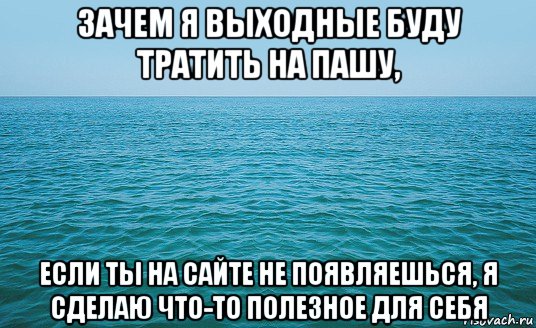 ЗАЧЕМ Я ВЫХОДНЫЕ БУДУ ТРАТИТЬ НА ПАШУ,

ЕСЛИ ТЫ НА САЙТЕ НЕ ПОЯВЛЯЕШЬСЯ, Я СДЕЛАЮ ЧТО-ТО ПОЛЕЗНОЕ ДЛЯ СЕБЯ

risovach.ru